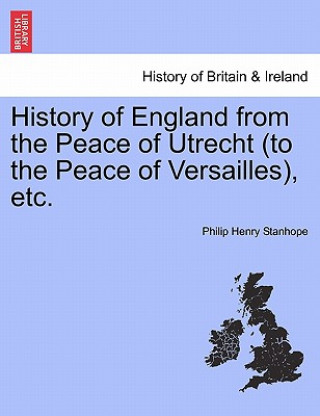 BRITISH LIBRARY

History of Britain & Ireland

History of England from the Peace of Utrecht (to the Peace of Versailles), etc.

Philip Henry Stanhope